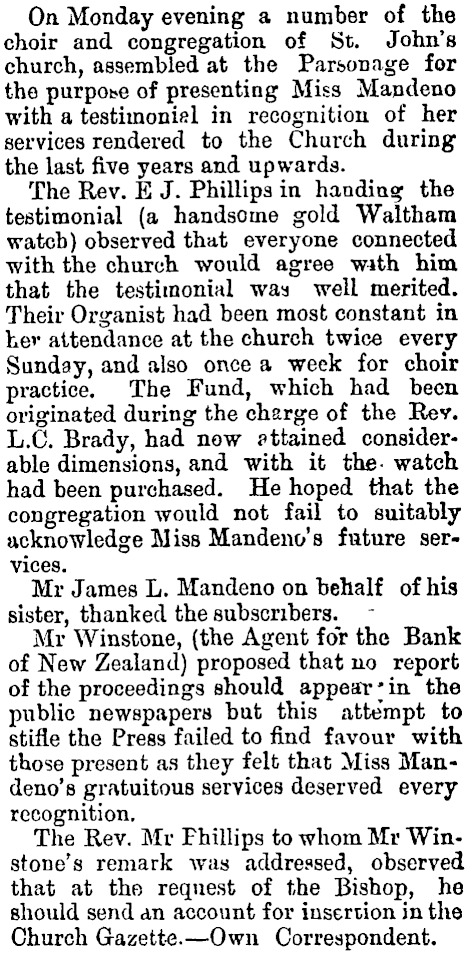 On Monday evening a number of the choir and congregation of St. John's church, assembled at the Parsonage for the purpose of presenting Miss Mandeno with a testimonial in recognition of her services rendered to the Church during the last five years and upwards.

The Rev. E J. Phillips in handing the testimonial (a handsome gold Waltham watch) observed that everyone connected with the church would agree with him that the testimonial was well merited. Their Organist had been most constant in her attendance at the church twice every Sunday, and also once a week for choir practice. The Fund, which had been originated during the charge of the Rev. L.C. Brady, had now attained considerable dimensions, and with it the watch had been purchased. He hoped that the congregation would not fail to suitably acknowledge Miss Mandeno's future services.

Mr James L. Mandeno on behalf of his sister, thanked the subscribers.

Mr Winstone, (the Agent for the Bank of New Zealand) proposed that no report of the proceedings should appear in the public newspapers but this attempt to stifle the Press failed to find favour with those present as they felt that Miss Mandeno's gratuitous services deserved every recognition.

The Rev. Mr Phillips to whom Mr Winstone's remark was addressed, observed that at the request of the Bishop, he should send an account for insertion in the Church Gazette.—Own Correspondent.